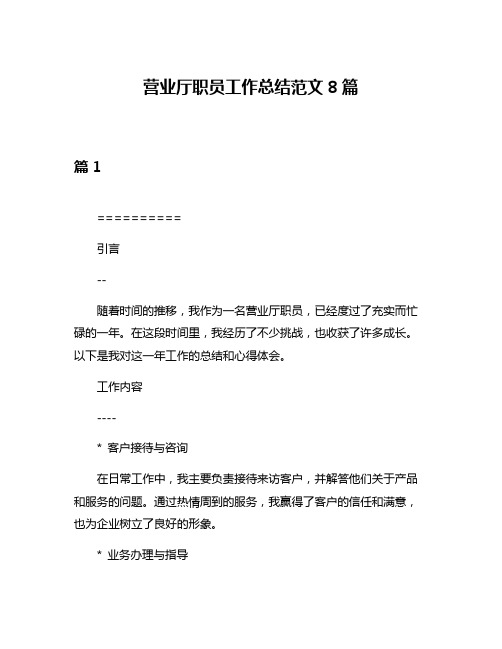 营业厅职员工作总结范文 8 篇

篇 1

==========

引言

--

随着时间的推移，我作为一名营业厅职员，已经度过了充实而忙碌的一年。在这段时间里，我经历了不少挑战，也收获了许多成长。以下是我对这一年工作的总结和心得体会。

工作内容

----

* 客户接待与咨询

在日常工作中，我主要负责接待来访客户，并解答他们关于产品和服务的问题。通过热情周到的服务，我赢得了客户的信任和满意，也为企业树立了良好的形象。

* 业务办理与指导